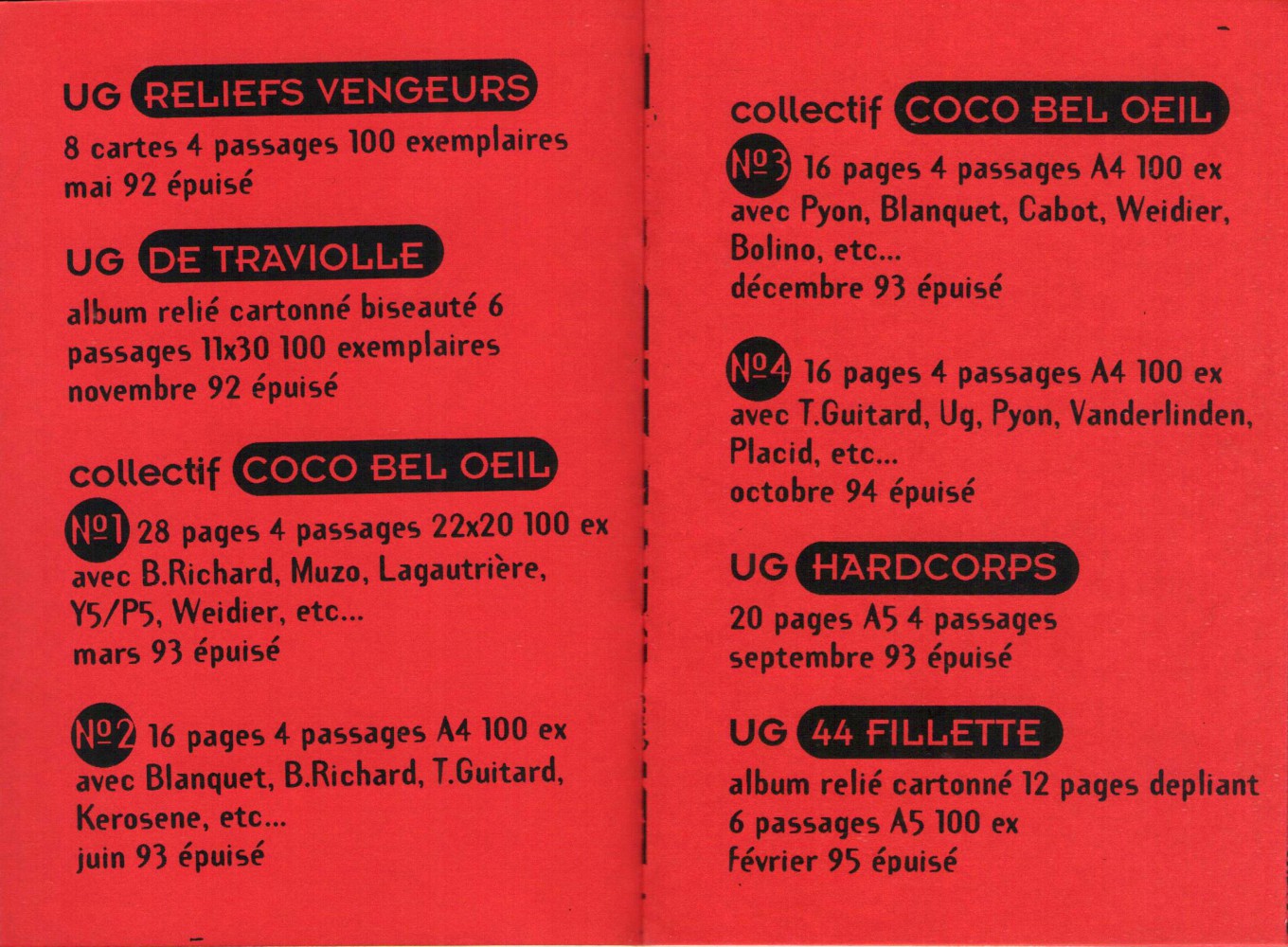 UG RELIEFS VENGEURS
8 cartes 4 passages 100 exemplaires mai 92 épuisé

UG DE TRAVIOLLE
album relié cartonné biseauté 6 passages 11x30 100 exemplaires novembre 92 épuisé

collectif COCO BEL OEIL
Nº1 28 pages 4 passages 22x20 100 ex avec B.Richard, Muzo, Lagautrière, Y5/P5, Weidier, etc...
mars 93 épuisé

Nº2 16 pages 4 passages A4 100 ex avec Blanquet, B.Richard, T.Guitard, Kerosene, etc...
juin 93 épuisé

collectif COCO BEL OEIL
Nº3 16 pages 4 passages A4 100 ex avec Pyon, Blanquet, Cabot, Weidier, Bolino, etc...
décembre 93 épuisé

Nº4 16 pages 4 passages A4 100 ex avec T.Guitard, Ug, Pyon, Vanderlinden, Placid, etc...
octobre 94 épuisé

UG HARDCORPS
20 pages A5 4 passages
septembre 93 épuisé

UG 44 FILLETTE
album relié cartonné 12 pages depliant 6 passages A5 100 ex
février 95 épuisé